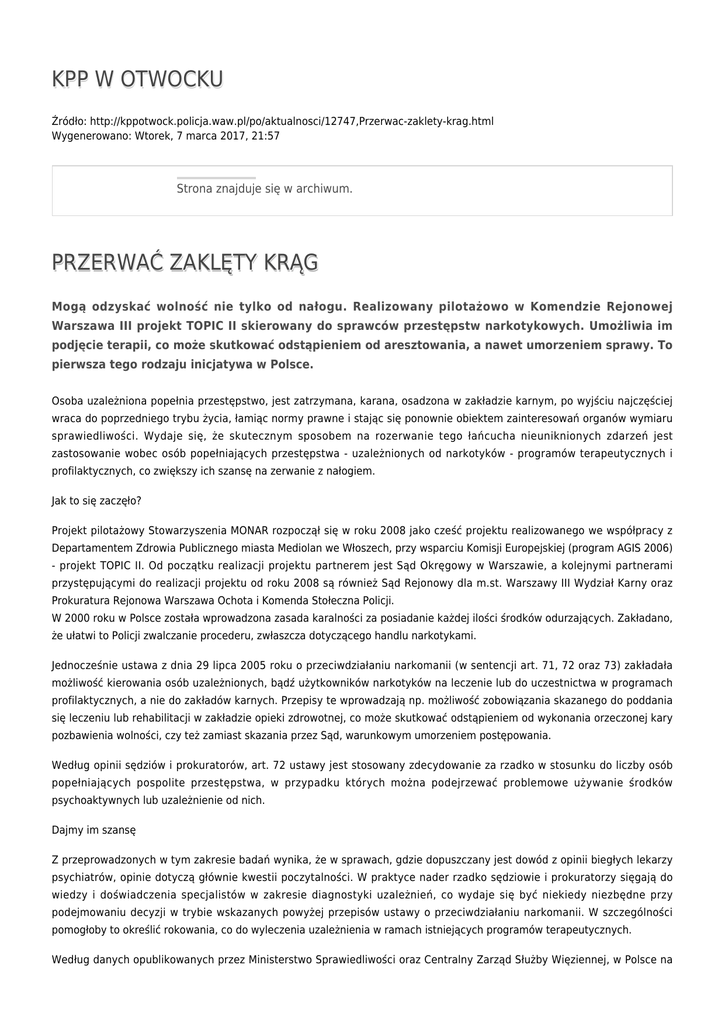 KPP W OTWOCKU

Źródło: http://kppotwock.policja.waw.pl/po/aktualnosci/12747,Przerwac-zaklety-krag.html
Wygenerowano: Wtorek, 7 marca 2017, 21:57

Strona znajduje się w archiwum.

PRZERWAĆ ZAKLĘTY KRĄG

Mogą odzyskać wolność nie tylko od nałogu. Realizowany pilotażowo w Komendzie Rejonowej Warszawa III projekt TOPIC II skierowany do sprawców przestępstw narkotykowych. Umożliwia im podjęcie terapii, co może skutkować odstąpieniem od aresztowania, a nawet umorzeniem sprawy. To pierwsza tego rodzaju inicjatywa w Polsce.

Osoba uzależniona popełnia przestępstwo, jest zatrzymana, karana, osadzona w zakładzie karnym, po wyjściu najczęściej wraca do poprzedniego trybu życia, łamiąc normy prawne i stając się ponownie obiektem zainteresowań organów wymiaru sprawiedliwości. Wydaje się, że skutecznym sposobem na rozerwanie tego łańcucha nieuniknionych zdarzeń jest zastosowanie wobec osób popełniających przestępstwa - uzależnionych od narkotyków - programów terapeutycznych i profilaktycznych, co zwiększy ich szansę na zerwanie z nałogiem.

Jak to się zaczęło?

Projekt pilotażowy Stowarzyszenia MONAR rozpoczął się w roku 2008 jako cześć projektu realizowanego we współpracy z Departamentem Zdrowia Publicznego miasta Mediolan we Włoszech, przy wsparciu Komisji Europejskiej (program AGIS 2006) - projekt TOPIC II. Od początku realizacji projektu partnerem jest Sąd Okręgowy w Warszawie, a kolejnymi partnerami przystępującymi do realizacji projektu od roku 2008 są również Sąd Rejonowy dla m.st. Warszawy III Wydział Karny oraz Prokuratura Rejonowa Warszawa Ochota i Komenda Stołeczna Policji.
W 2000 roku w Polsce została wprowadzona zasada karalności za posiadanie każdej ilości środków odurzających. Zakładano, że ułatwi to Policji zwalczanie procederu, zwłaszcza dotyczącego handlu narkotykami.

Jednocześnie ustawa z dnia 29 lipca 2005 roku o przeciwdziałaniu narkomanii (w sentencji art. 71, 72 oraz 73) zakładała możliwość kierowania osób uzależnionych, bądź użytkowników narkotyków na leczenie lub do uczestnictwa w programach profilaktycznych, a nie do zakładów karnych. Przepisy te wprowadzają np. możliwość zobowiązania skazanego do poddania się leczeniu lub rehabilitacji w zakładzie opieki zdrowotnej, co może skutkować odstąpieniem od wykonania orzeczonej kary pozbawienia wolności, czy też zamiast skazania przez Sąd, warunkowym umorzeniem postępowania.

Według opinii sędziów i prokuratorów, art. 72 ustawy jest stosowany zdecydowanie za rzadko w stosunku do liczby osób popełniających pospolite przestępstwa, w przypadku których można podejrzewać problemowe używanie środków psychoaktywnych lub uzależnienie od nich.

Dajmy im szansę

Z przeprowadzonych w tym zakresie badań wynika, że w sprawach, gdzie dopuszczany jest dowód z opinii biegłych lekarzy psychiatrów, opinie dotyczą głównie kwestii poczytalności. W praktyce nader rzadko sędziowie i prokuratorzy sięgają do wiedzy i doświadczenia specjalistów w zakresie diagnostyki uzależnień, co wydaje się być niekiedy niezbędne przy podejmowaniu decyzji w trybie wskazanych powyżej przepisów ustawy o przeciwdziałaniu narkomanii. W szczególności pomogłoby to określić rokowania, co do wyleczenia uzależnienia w ramach istniejących programów terapeutycznych.

Według danych opublikowanych przez Ministerstwo Sprawiedliwości oraz Centralny Zarząd Służby Więziennej, w Polsce na